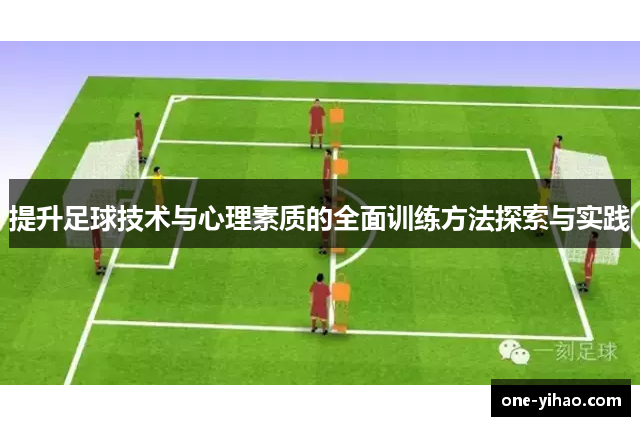 提升足球技术与心理素质的全面训练方法探索与实践

一刻足球

one-yihao.com